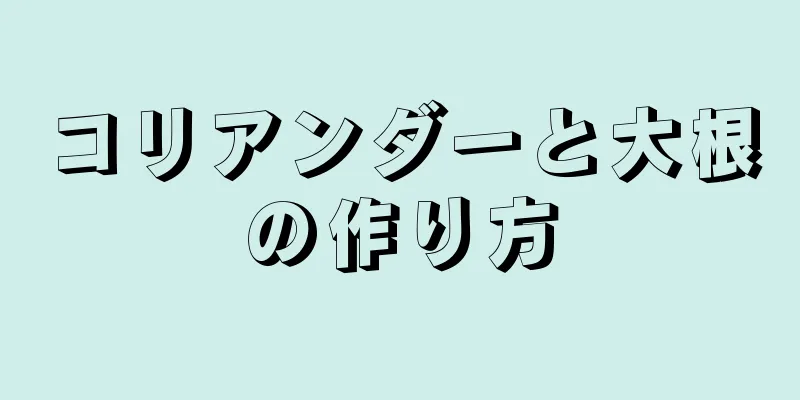 コリアンダーと大根の作り方